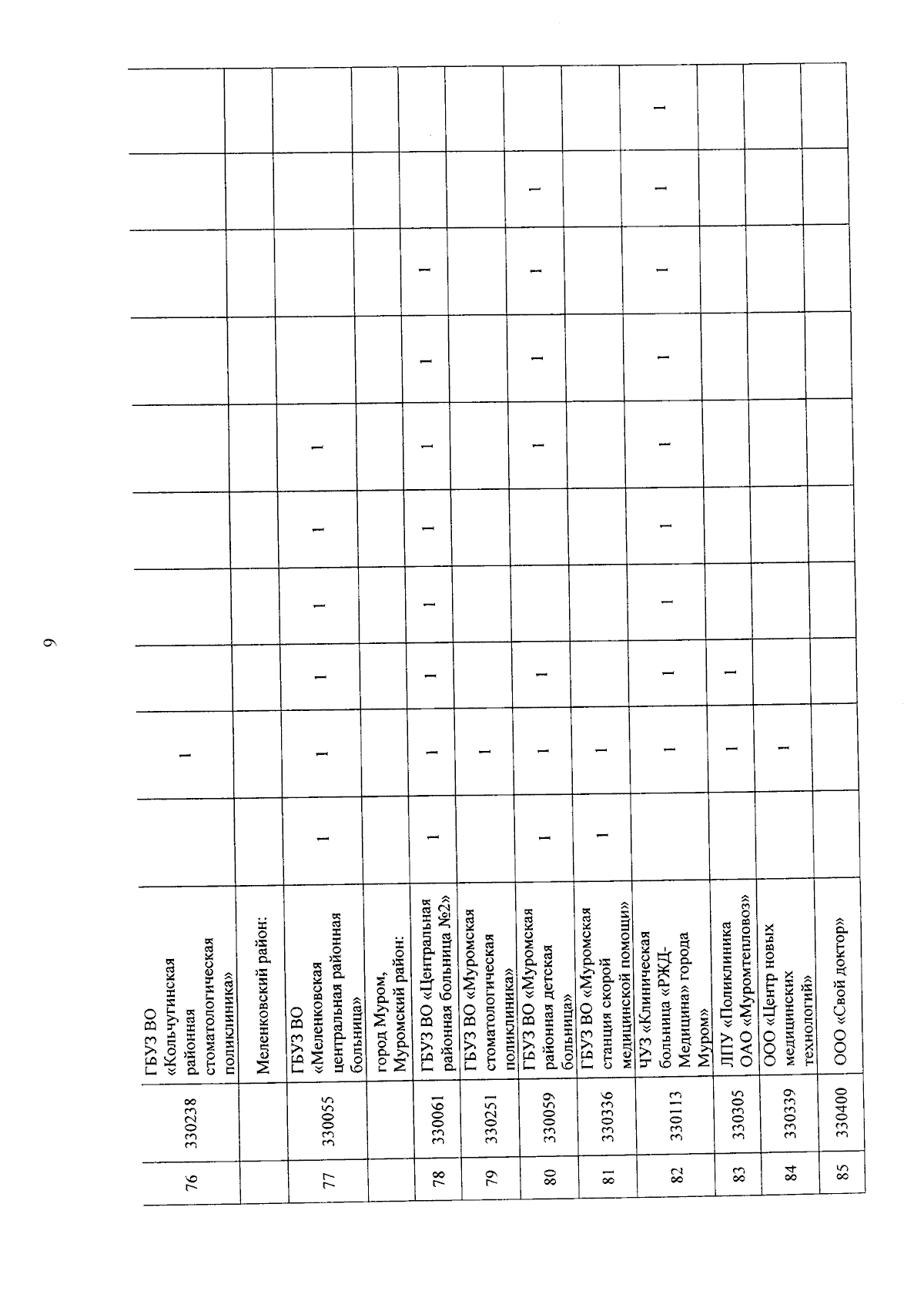 9

| 76 | 330238 | ГБУЗ ВО «Кольчугинская районная стоматологическая поликлиника» |  | 1 |  |  |  |  |  |  |  |  |
|---|---|---|---|---|---|---|---|---|---|---|---|---|
|  |  | Меленковский район: |  |  |  |  |  |  |  |  |  |  |
| 77 | 330055 | ГБУЗ ВО «Меленковская центральная районная больница» | 1 | 1 | 1 | 1 | 1 | 1 |  |  |  |  |
|  |  | город Муром, Муромский район: |  |  |  |  |  |  |  |  |  |  |
| 78 | 330061 | ГБУЗ ВО «Центральная районная больница №2» | 1 | 1 | 1 | 1 | 1 | 1 | 1 | 1 |  |  |
| 79 | 330251 | ГБУЗ ВО «Муромская стоматологическая поликлиника» |  | 1 |  |  |  |  |  |  |  |  |
| 80 | 330059 | ГБУЗ ВО «Муромская районная детская больница» | 1 | 1 | 1 |  |  | 1 | 1 | 1 | 1 |  |
| 81 | 330336 | ГБУЗ ВО «Муромская станция скорой медицинской помощи» | 1 | 1 |  |  |  |  |  |  |  |  |
| 82 | 330113 | ЧУЗ «Клиническая больница «РЖД-Медицина» города Муром» |  | 1 | 1 | 1 | 1 | 1 | 1 | 1 | 1 | 1 |
| 83 | 330305 | ЛПУ «Поликлиника ОАО «Муромтепловоз» |  | 1 | 1 |  |  |  |  |  |  |  |
| 84 | 330339 | ООО «Центр новых медицинских технологий» |  | 1 |  |  |  |  |  |  |  |  |
| 85 | 330400 | ООО «Свой доктор» |  |  |  |  |  |  |  |  |  |  |